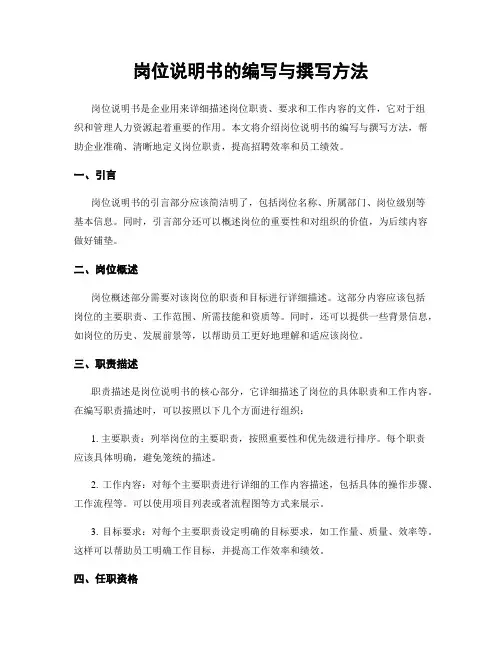 岗位说明书的编写与撰写方法

岗位说明书是企业用来详细描述岗位职责、要求和工作内容的文件，它对于组织和管理人力资源起着重要的作用。本文将介绍岗位说明书的编写与撰写方法，帮助企业准确、清晰地定义岗位职责，提高招聘效率和员工绩效。

一、引言

岗位说明书的引言部分应该简洁明了，包括岗位名称、所属部门、岗位级别等基本信息。同时，引言部分还可以概述岗位的重要性和对组织的价值，为后续内容做好铺垫。

二、岗位概述

岗位概述部分需要对该岗位的职责和目标进行详细描述。这部分内容应该包括岗位的主要职责、工作范围、所需技能和资质等。同时，还可以提供一些背景信息，如岗位的历史、发展前景等，以帮助员工更好地理解和适应该岗位。

三、职责描述

职责描述是岗位说明书的核心部分，它详细描述了岗位的具体职责和工作内容。在编写职责描述时，可以按照以下几个方面进行组织：

1. 主要职责：列举岗位的主要职责，按照重要性和优先级进行排序。每个职责应该具体明确，避免笼统的描述。

2. 工作内容：对每个主要职责进行详细的工作内容描述，包括具体的操作步骤、工作流程等。可以使用项目列表或者流程图等方式来展示。

3. 目标要求：对每个主要职责设定明确的目标要求，如工作量、质量、效率等。这样可以帮助员工明确工作目标，并提高工作效率和绩效。

四、任职资格